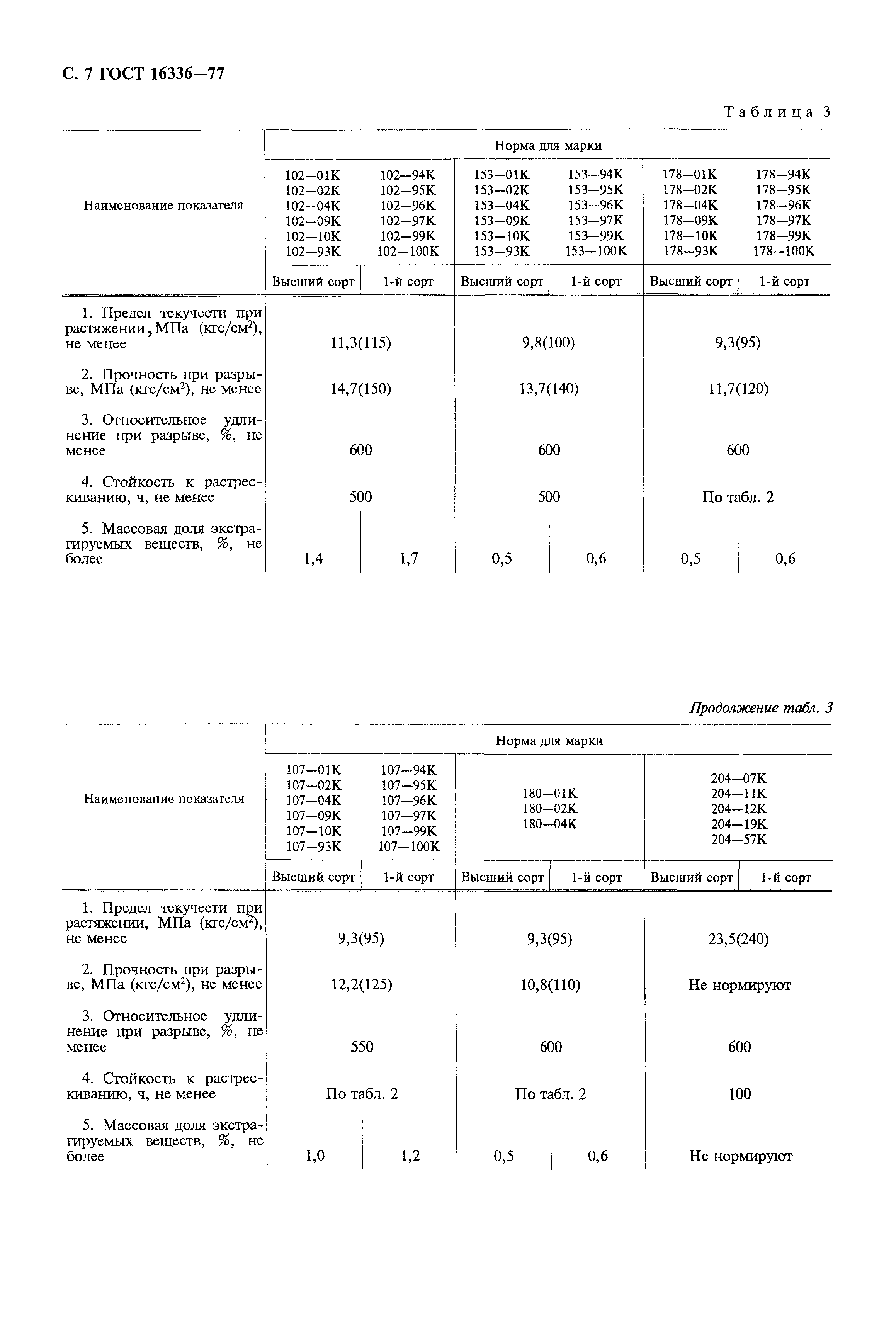 С. 7 ГОСТ 16336—77

Таблица 3

| Наименование показателя | Норма для марки | | | | | |
|---|---|---|---|---|---|---|
| | 102—01К 102—02К 102—04К 102—09К 102—10К 102—93К | 102—94К 102—95К 102—96К 102—97К 102—99К 102—100К | 153—01К 153—02К 153—04К 153—09К 153—10К 153—93К | 153—94К 153—95К 153—96К 153—97К 153—99К 153—100К | 178—01К 178—02К 178—04К 178—09К 178—10К 178—93К | 178—94К 178—95К 178—96К 178—97К 178—99К 178—100К |
| | Высший сорт | 1-й сорт | Высший сорт | 1-й сорт | Высший сорт | 1-й сорт |
| 1. Предел текучести при растяжении, МПа (кгс/см$^2$), не менее | 11,3(115) | | 9,8(100) | | 9,3(95) | |
| 2. Прочность при разрыве, МПа (кгс/см$^2$), не менее | 14,7(150) | | 13,7(140) | | 11,7(120) | |
| 3. Относительное удлинение при разрыве, %, не менее | 600 | | 600 | | 600 | |
| 4. Стойкость к растрескиванию, ч, не менее | 500 | | 500 | | По табл. 2 | |
| 5. Массовая доля экстрагируемых веществ, %, не более | 1,4 | 1,7 | 0,5 | 0,6 | 0,5 | 0,6 |

Продолжение табл. 3

| Наименование показателя | Норма для марки | | | | | |
|---|---|---|---|---|---|---|
| | 107—01К 107—02К 107—04К 107—09К 107—10К 107—93К | 107—94К 107—95К 107—96К 107—97К 107—99К 107—100К | 180—01К 180—02К 180—04К | | 204—07К 204—11К 204—12К 204—19К 204—57К | |
| | Высший сорт | 1-й сорт | Высший сорт | 1-й сорт | Высший сорт | 1-й сорт |
| 1. Предел текучести при растяжении, МПа (кгс/см$^2$), не менее | 9,3(95) | | 9,3(95) | | 23,5(240) | |
| 2. Прочность при разрыве, МПа (кгс/см$^2$), не менее | 12,2(125) | | 10,8(110) | | Не нормируют | |
| 3. Относительное удлинение при разрыве, %, не менее | 550 | | 600 | | 600 | |
| 4. Стойкость к растрескиванию, ч, не менее | По табл. 2 | | По табл. 2 | | 100 | |
| 5. Массовая доля экстрагируемых веществ, %, не более | 1,0 | 1,2 | 0,5 | 0,6 | Не нормируют | |